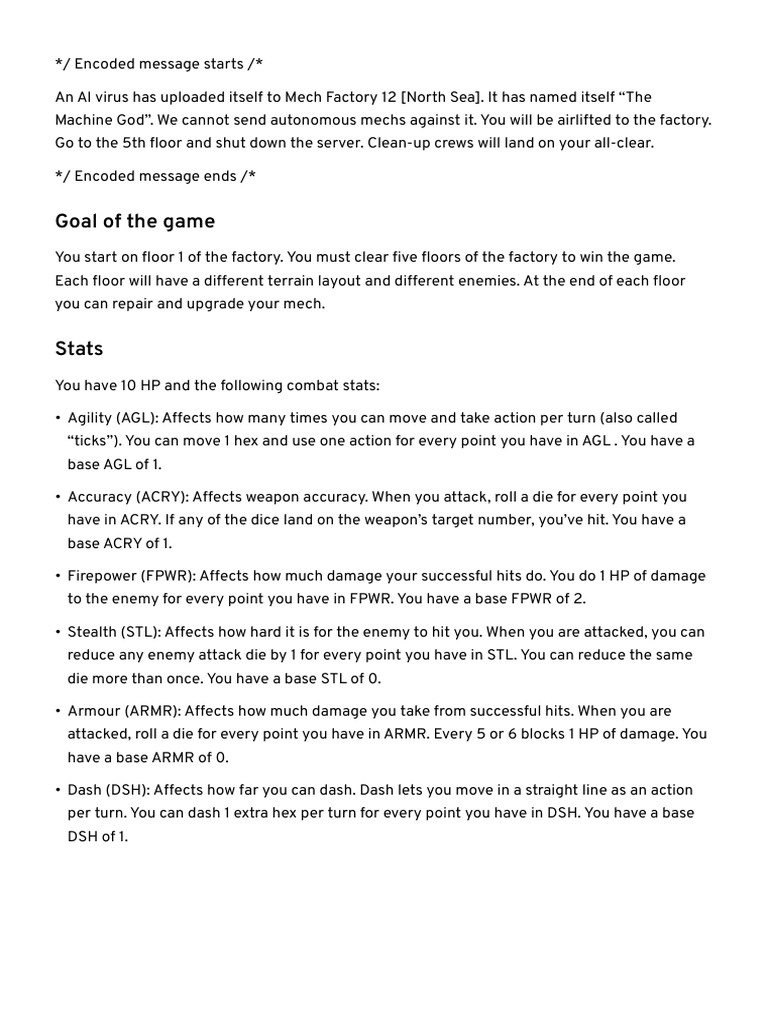 */ Encoded message starts /*

An AI virus has uploaded itself to Mech Factory 12 [North Sea]. It has named itself "The Machine God". We cannot send autonomous mechs against it. You will be airlifted to the factory. Go to the 5th floor and shut down the server. Clean-up crews will land on your all-clear.

*/ Encoded message ends /*

Goal of the game

You start on floor 1 of the factory. You must clear five floors of the factory to win the game. Each floor will have a different terrain layout and different enemies. At the end of each floor you can repair and upgrade your mech.

Stats

You have 10 HP and the following combat stats:

• Agility (AGL): Affects how many times you can move and take action per turn (also called "ticks"). You can move 1 hex and use one action for every point you have in AGL . You have a base AGL of 1.

• Accuracy (ACRY): Affects weapon accuracy. When you attack, roll a die for every point you have in ACRY. If any of the dice land on the weapon's target number, you've hit. You have a base ACRY of 1.

• Firepower (FPWR): Affects how much damage your successful hits do. You do 1 HP of damage to the enemy for every point you have in FPWR. You have a base FPWR of 2.

• Stealth (STL): Affects how hard it is for the enemy to hit you. When you are attacked, you can reduce any enemy attack die by 1 for every point you have in STL. You can reduce the same die more than once. You have a base STL of 0.

• Armour (ARMR): Affects how much damage you take from successful hits. When you are attacked, roll a die for every point you have in ARMR. Every 5 or 6 blocks 1 HP of damage. You have a base ARMR of 0.

• Dash (DSH): Affects how far you can dash. Dash lets you move in a straight line as an action per turn. You can dash 1 extra hex per turn for every point you have in DSH. You have a base DSH of 1.